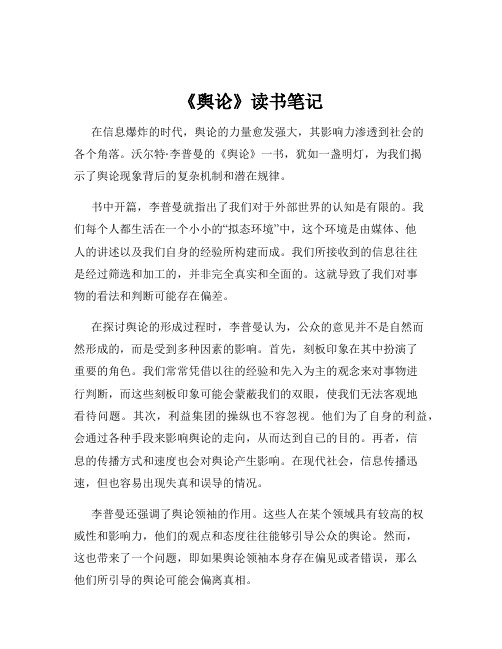 《舆论》读书笔记

在信息爆炸的时代，舆论的力量愈发强大，其影响力渗透到社会的各个角落。沃尔特·李普曼的《舆论》一书，犹如一盏明灯，为我们揭示了舆论现象背后的复杂机制和潜在规律。

书中开篇，李普曼就指出了我们对于外部世界的认知是有限的。我们每个人都生活在一个小小的“拟态环境”中，这个环境是由媒体、他人的讲述以及我们自身的经验所构建而成。我们所接收到的信息往往是经过筛选和加工的，并非完全真实和全面的。这就导致了我们对事物的看法和判断可能存在偏差。

在探讨舆论的形成过程时，李普曼认为，公众的意见并不是自然而然形成的，而是受到多种因素的影响。首先，刻板印象在其中扮演了重要的角色。我们常常凭借以往的经验和先入为主的观念来对事物进行判断，而这些刻板印象可能会蒙蔽我们的双眼，使我们无法客观地看待问题。其次，利益集团的操纵也不容忽视。他们为了自身的利益，会通过各种手段来影响舆论的走向，从而达到自己的目的。再者，信息的传播方式和速度也会对舆论产生影响。在现代社会，信息传播迅速，但也容易出现失真和误导的情况。

李普曼还强调了舆论领袖的作用。这些人在某个领域具有较高的权威性和影响力，他们的观点和态度往往能够引导公众的舆论。然而，这也带来了一个问题，即如果舆论领袖本身存在偏见或者错误，那么他们所引导的舆论可能会偏离真相。